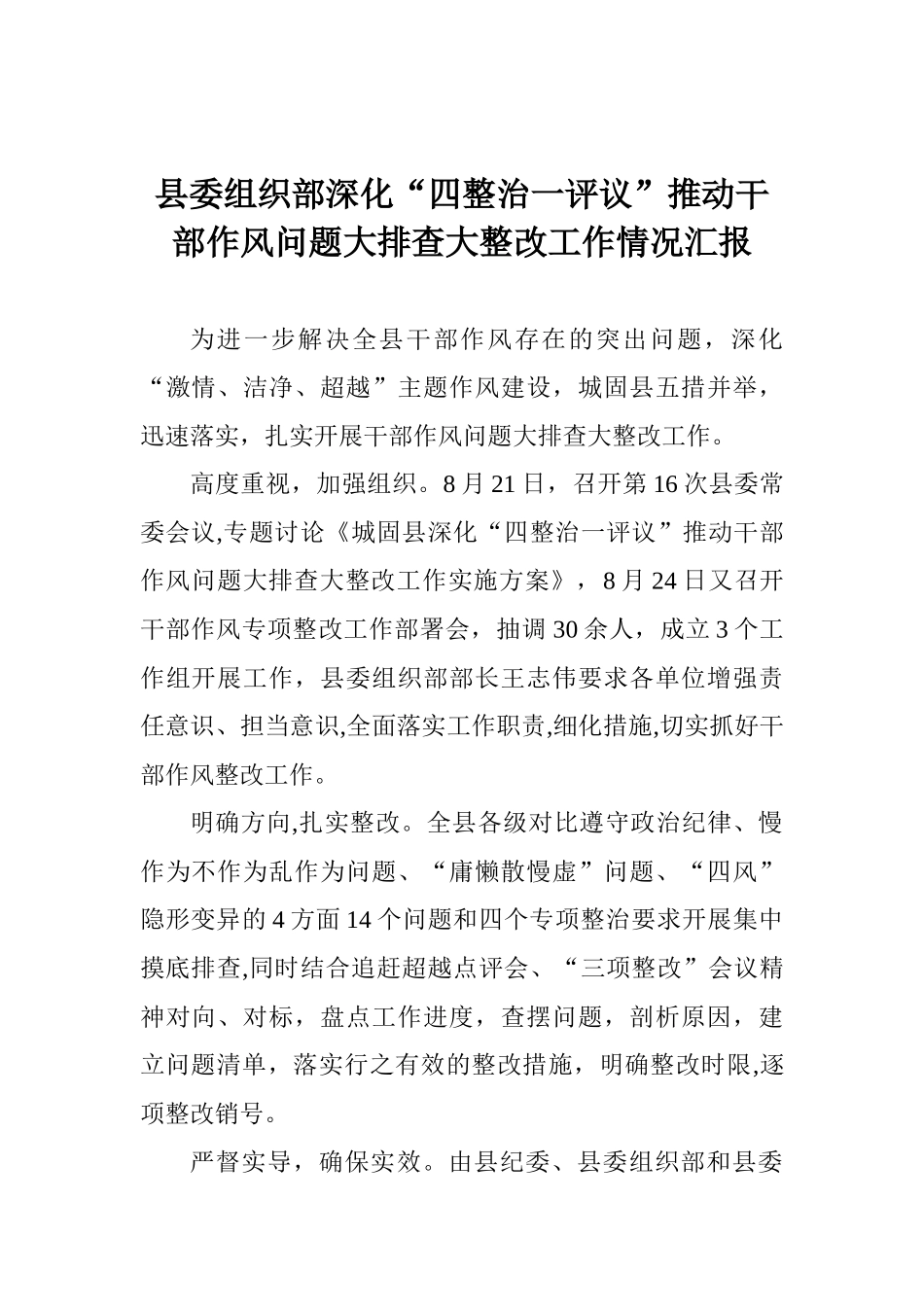 县委组织部深化“四整治一评议”推动干部作风问题大排查大整改工作情况汇报

为进一步解决全县干部作风存在的突出问题，深化“激情、洁净、超越”主题作风建设，城固县五措并举，迅速落实，扎实开展干部作风问题大排查大整改工作。

高度重视，加强组织。8月21日，召开第16次县委常委会议,专题讨论《城固县深化“四整治一评议”推动干部作风问题大排查大整改工作实施方案》，8月24日又召开干部作风专项整改工作部署会，抽调30余人，成立3个工作组开展工作，县委组织部部长王志伟要求各单位增强责任意识、担当意识,全面落实工作职责,细化措施,切实抓好干部作风整改工作。

明确方向,扎实整改。全县各级对比遵守政治纪律、慢作为不作为乱作为问题、“庸懒散慢虚”问题、“四风”隐形变异的4方面14个问题和四个专项整治要求开展集中摸底排查,同时结合追赶超越点评会、“三项整改”会议精神对向、对标，盘点工作进度，查摆问题，剖析原因，建立问题清单，落实行之有效的整改措施，明确整改时限,逐项整改销号。

严督实导，确保实效。由县纪委、县委组织部和县委